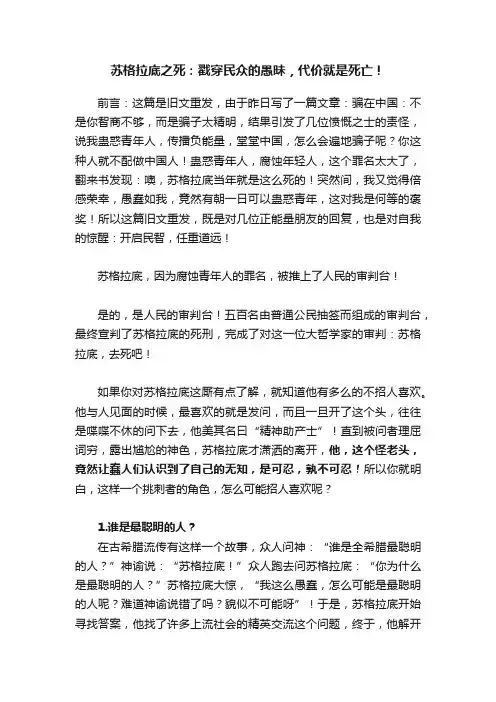 苏格拉底之死：戳穿民众的愚昧，代价就是死亡！

前言：这篇是旧文重发，由于昨日写了一篇文章：骗在中国：不是你智商不够，而是骗子太精明，结果引发了几位愤慨之士的责怪，说我蛊惑青年人，传播负能量，堂堂中国，怎么会遍地骗子呢？你这种人就不配做中国人！蛊惑青年人，腐蚀年轻人，这个罪名太大了，翻来书发现：噢，苏格拉底当年就是这么死的！突然间，我又觉得倍感荣幸，愚蠢如我，竟然有朝一日可以蛊惑青年，这对我是何等的褒奖！所以这篇旧文重发，既是对几位正能量朋友的回复，也是对自我的惊醒：开启民智，任重道远！

苏格拉底，因为腐蚀青年人的罪名，被推上了人民的审判台！

是的，是人民的审判台！五百名由普通公民抽签而组成的审判台，最终宣判了苏格拉底的死刑，完成了对这一位大哲学家的审判：苏格拉底，去死吧！

如果你对苏格拉底这厮有点了解，就知道他有多么的不招人喜欢。他与人见面的时候，最喜欢的就是发问，而且一旦开了这个头，往往是喋喋不休的问下去，他美其名曰“精神助产士”！直到被问者理屈词穷，露出尴尬的神色，苏格拉底才潇洒的离开，他，这个怪老头，竟然让蠢人们认识到了自己的无知，是可忍，孰不可忍！所以你就明白，这样一个挑刺者的角色，怎么可能招人喜欢呢？

1.谁是最聪明的人？

在古希腊流传有这样一个故事，众人问神：“谁是全希腊最聪明的人？”神谕说：“苏格拉底！”众人跑去问苏格拉底：“你为什么是最聪明的人？”苏格拉底大惊，“我这么愚蠢，怎么可能是最聪明的人呢？难道神谕说错了吗？貌似不可能呀”！于是，苏格拉底开始寻找答案，他找了许多上流社会的精英交流这个问题，终于，他解开